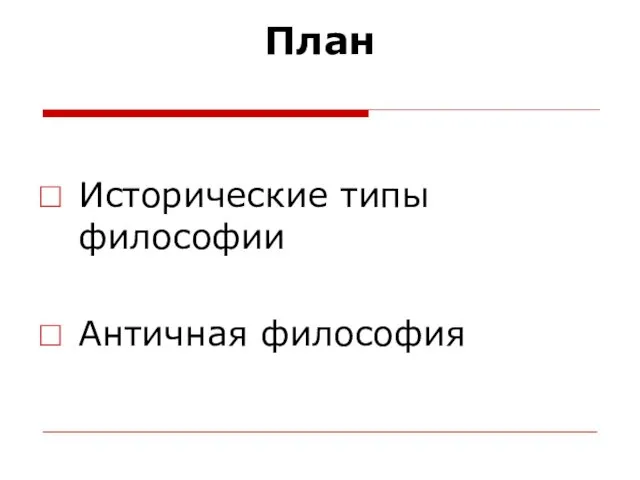 План

Исторические типы философии

Античная философия